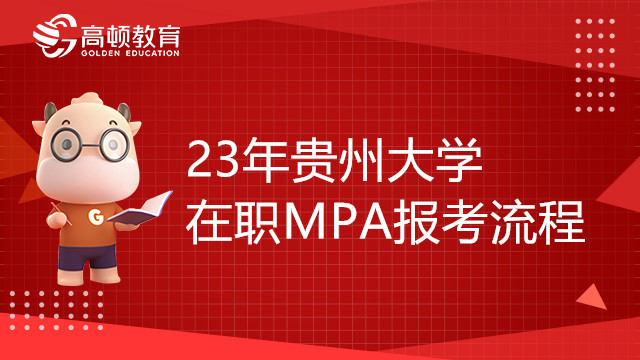 高顿教育
GOLDEN EDUCATION

G

23年贵州大学
在职MPA报考流程